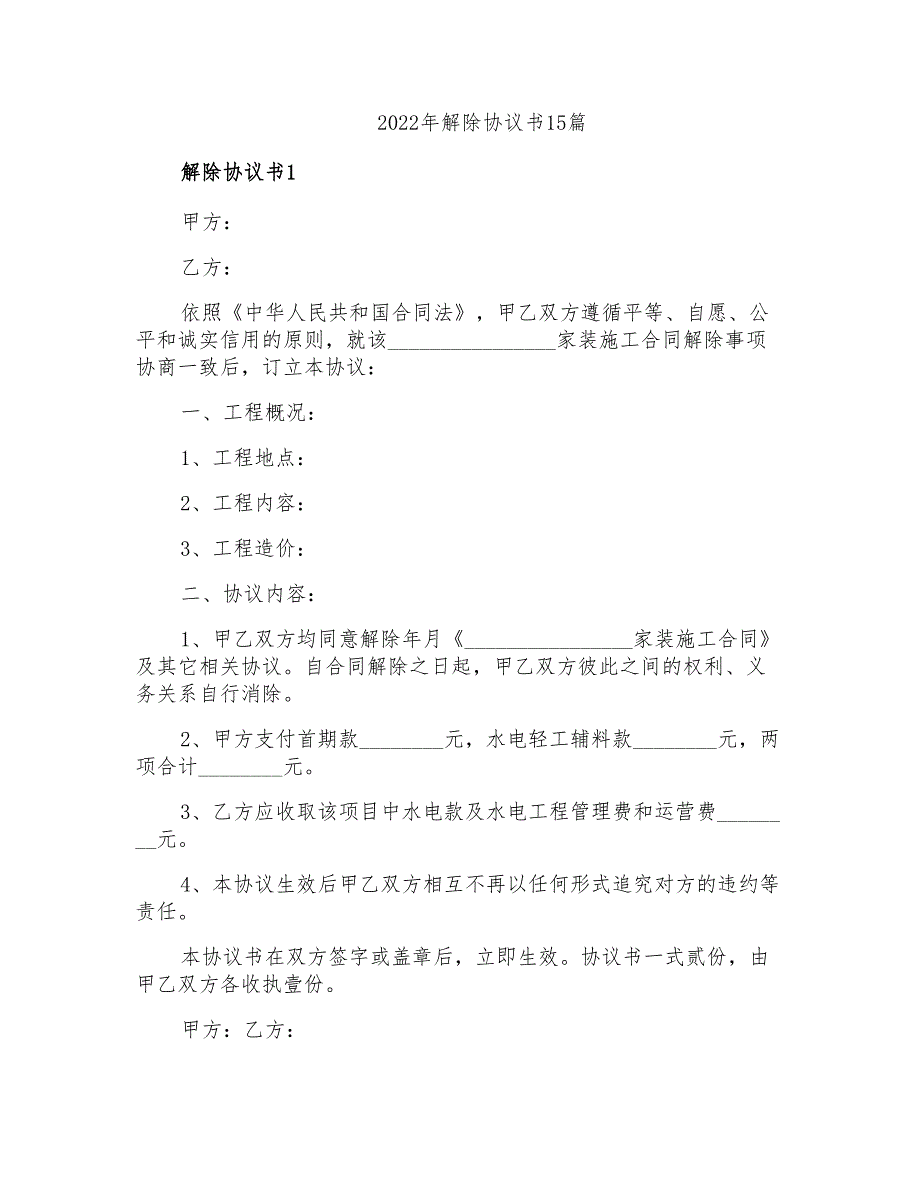 2022年解除协议书15篇

解除协议书1

甲方：

乙方：

依照《中华人民共和国合同法》，甲乙双方遵循平等、自愿、公平和诚实信用的原则，就该________________家装施工合同解除事项协商一致后，订立本协议：

一、工程概况：

1、工程地点：

2、工程内容：

3、工程造价：

二、协议内容：

1、甲乙双方均同意解除年月《________________家装施工合同》及其它相关协议。自合同解除之日起，甲乙双方彼此之间的权利、义务关系自行消除。

2、甲方支付首期款________元，水电轻工辅料款________元，两项合计________元。

3、乙方应收取该项目中水电款及水电工程管理费和运营费________元。

4、本协议生效后甲乙双方相互不再以任何形式追究对方的违约等责任。

本协议书在双方签字或盖章后，立即生效。协议书一式贰份，由甲乙双方各收执壹份。

甲方：乙方：